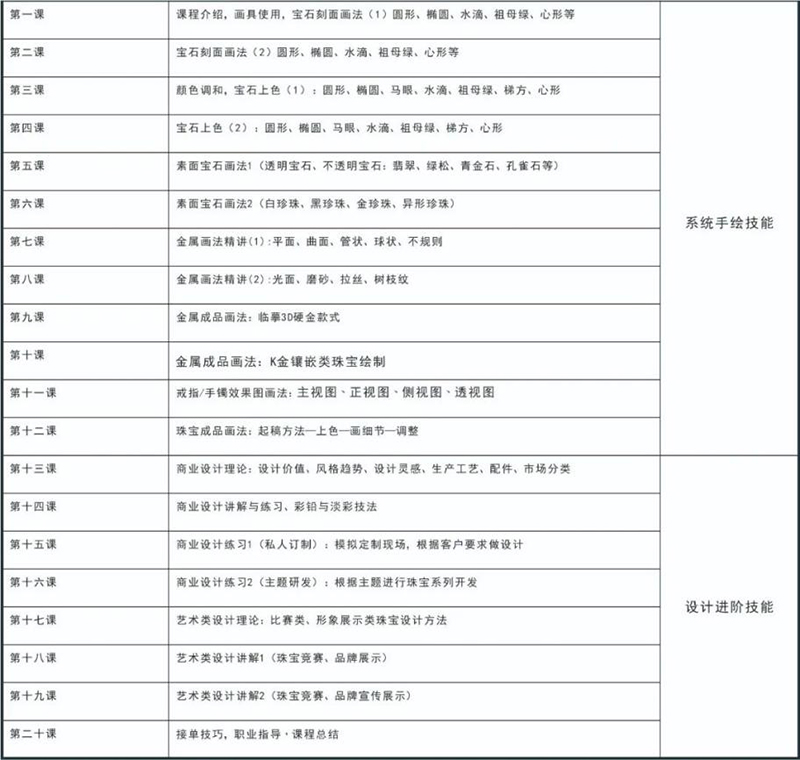 | 第一课 | 课程介绍，画具使用，宝石刻面画法（1）圆形、椭圆、水滴、祖母绿、心形等 | 系统手绘技能 |
|---|---|---|
| 第二课 | 宝石刻面画法（2）圆形、椭圆、水滴、祖母绿、心形等 | |
| 第三课 | 颜色调和，宝石上色（1）：圆形、椭圆、马眼、水滴、祖母绿、梯方、心形 | |
| 第四课 | 宝石上色（2）：圆形、椭圆、马眼、水滴、祖母绿、梯方、心形 | |
| 第五课 | 素面宝石画法1（透明宝石、不透明宝石：翡翠、绿松、青金石、孔雀石等） | |
| 第六课 | 素面宝石画法2（白珍珠、黑珍珠、金珍珠、异形珍珠） | |
| 第七课 | 金属画法精讲(1):平面、曲面、管状、球状、不规则 | |
| 第八课 | 金属画法精讲(2):光面、磨砂、拉丝、树枝纹 | |
| 第九课 | 金属成品画法：临摹3D硬金款式 | |
| 第十课 | 金属成品画法：K金镶嵌类珠宝绘制 | |
| 第十一课 | 戒指/手镯效果图画法：主视图、正视图、侧视图、透视图 | |
| 第十二课 | 珠宝成品画法：起稿方法—上色—画细节—调整 | |
| 第十三课 | 商业设计理论：设计价值、风格趋势、设计灵感、生产工艺、配件、市场分类 | 设计进阶技能 |
| 第十四课 | 商业设计讲解与练习、彩铅与淡彩技法 | |
| 第十五课 | 商业设计练习1（私人订制）：模拟定制现场，根据客户要求做设计 | |
| 第十六课 | 商业设计练习2（主题研发）：根据主题进行珠宝系列开发 | |
| 第十七课 | 艺术类设计理论：比赛类、形象展示类珠宝设计方法 | |
| 第十八课 | 艺术类设计讲解1（珠宝竞赛、品牌展示） | |
| 第十九课 | 艺术类设计讲解2（珠宝竞赛、品牌宣传展示） | |
| 第二十课 | 接单技巧，职业指导，课程总结 | |